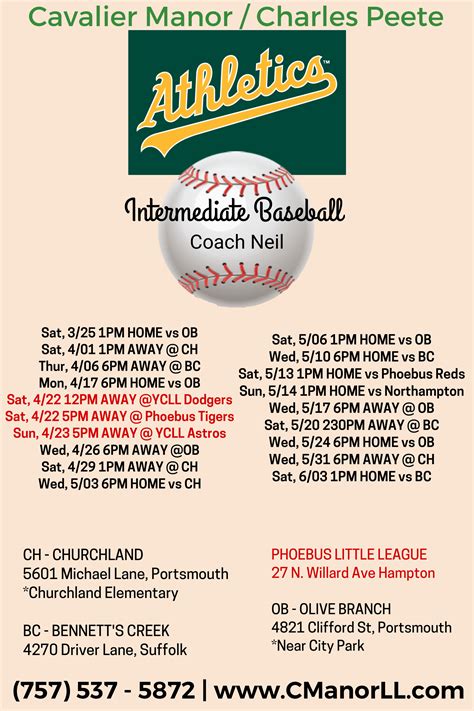 Cavalier Manor / Charles Peete

Athletics™

Intermediate Baseball

Coach Neil

Sat, 3/25 1PM HOME vs OB
Sat, 4/01 1PM AWAY @ CH
Thur, 4/06 6PM AWAY @ BC
Mon, 4/17 6PM HOME vs OB
Sat, 4/22 12PM AWAY @YCLL Dodgers
Sat, 4/22 5PM AWAY @ Phoebus Tigers
Sun, 4/23 5PM AWAY @ YCLL Astros
Wed, 4/26 6PM AWAY @OB
Sat, 4/29 1PM AWAY @ CH
Wed, 5/03 6PM HOME vs CH

Sat, 5/06 1PM HOME vs OB
Wed, 5/10 6PM HOME vs BC
Sat, 5/13 1PM HOME vs Phoebus Reds
Sun, 5/14 1PM HOME vs Northampton
Wed, 5/17 6PM AWAY @ OB
Sat, 5/20 230PM AWAY @ BC
Wed, 5/24 6PM HOME vs OB
Wed, 5/31 6PM AWAY @ CH
Sat, 6/03 1PM HOME vs BC

CH - CHURCHLAND
5601 Michael Lane, Portsmouth
*Churchland Elementary

BC - BENNETT'S CREEK
4270 Driver Lane, Suffolk

PHOEBUS LITTLE LEAGUE
27 N. Willard Ave Hampton

OB - OLIVE BRANCH
4821 Clifford St, Portsmouth
*Near City Park

(757) 537 - 5872 | www.CManorLL.com